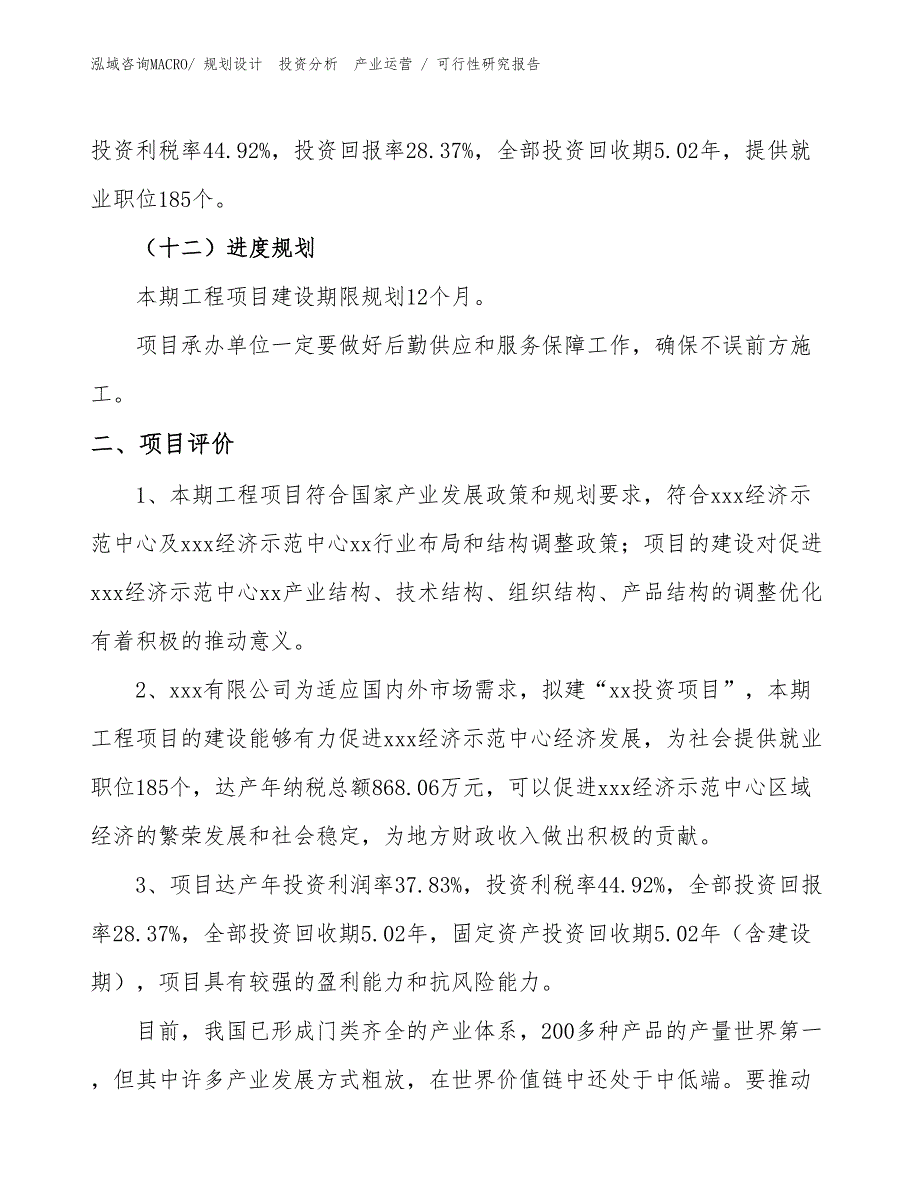 泓域咨询MACRO/ 规划设计 投资分析 产业运营 / 可行性研究报告

投资利税率44.92%，投资回报率28.37%，全部投资回收期5.02年，提供就业职位185个。

（十二）进度规划

本期工程项目建设期限规划12个月。

项目承办单位一定要做好后勤供应和服务保障工作，确保不误前方施工。

二、项目评价

1、本期工程项目符合国家产业发展政策和规划要求，符合xxx经济示范中心及xxx经济示范中心xx行业布局和结构调整政策；项目的建设对促进xxx经济示范中心xx产业结构、技术结构、组织结构、产品结构的调整优化有着积极的推动意义。

2、xxx有限公司为适应国内外市场需求，拟建“xx投资项目”，本期工程项目的建设能够有力促进xxx经济示范中心经济发展，为社会提供就业职位185个，达产年纳税总额868.06万元，可以促进xxx经济示范中心区域经济的繁荣发展和社会稳定，为地方财政收入做出积极的贡献。

3、项目达产年投资利润率37.83%，投资利税率44.92%，全部投资回报率28.37%，全部投资回收期5.02年，固定资产投资回收期5.02年（含建设期），项目具有较强的盈利能力和抗风险能力。

目前，我国已形成门类齐全的产业体系，200多种产品的产量世界第一，但其中许多产业发展方式粗放，在世界价值链中还处于中低端。要推动